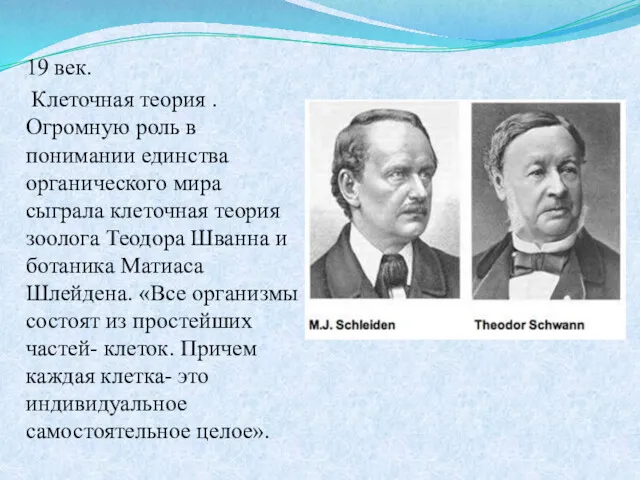 19 век.

Клеточная теория . Огромную роль в понимании единства органического мира сыграла клеточная теория зоолога Теодора Шванна и ботаника Матиаса Шлейдена. «Все организмы состоят из простейших частей- клеток. Причем каждая клетка- это индивидуальное самостоятельное целое».

M.J. Schleiden

Theodor Schwann